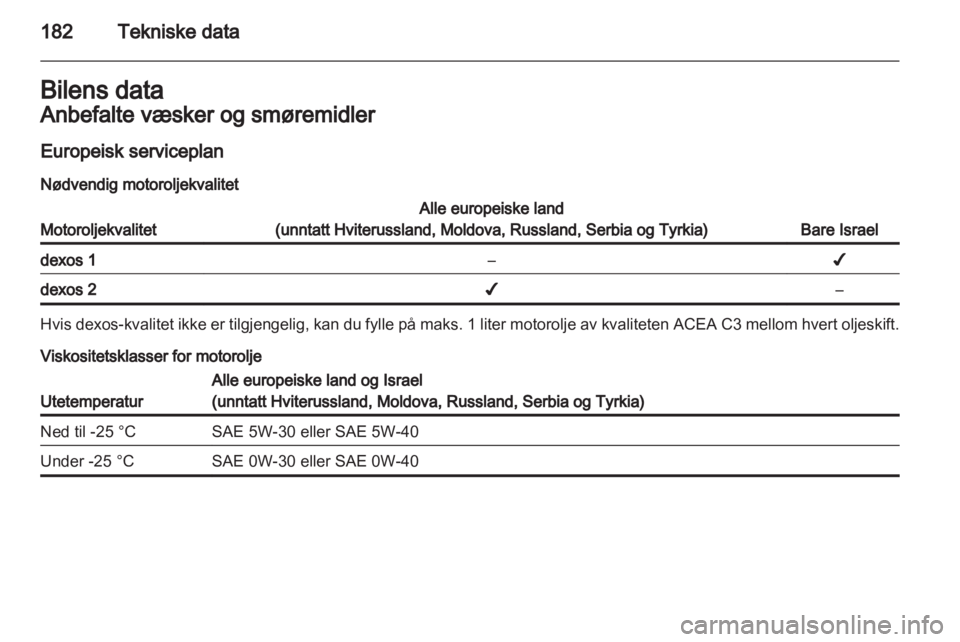 182 Tekniske data

Bilens data
Anbefalte væsker og smøremidler

Europeisk serviceplan

Nødvendig motoroljekvalitet

| Motoroljekvalitet | Alle europeiske land (unntatt Hviterussland, Moldova, Russland, Serbia og Tyrkia) | Bare Israel |
|---|---|---|
| dexos 1 | – | ✓ |
| dexos 2 | ✓ | – |

Hvis dexos-kvalitet ikke er tilgjengelig, kan du fylle på maks. 1 liter motorolje av kvaliteten ACEA C3 mellom hvert oljeskift.

Viskositetsklasser for motorolje

| Utetemperatur | Alle europeiske land og Israel (unntatt Hviterussland, Moldova, Russland, Serbia og Tyrkia) |
|---|---|
| Ned til -25 °C | SAE 5W-30 eller SAE 5W-40 |
| Under -25 °C | SAE 0W-30 eller SAE 0W-40 |

carmanualsonline.info